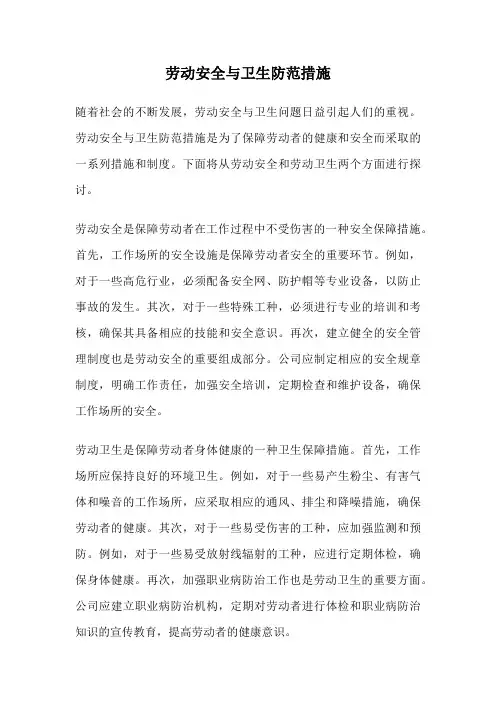 劳动安全与卫生防范措施

随着社会的不断发展，劳动安全与卫生问题日益引起人们的重视。劳动安全与卫生防范措施是为了保障劳动者的健康和安全而采取的一系列措施和制度。下面将从劳动安全和劳动卫生两个方面进行探讨。

劳动安全是保障劳动者在工作过程中不受伤害的一种安全保障措施。首先，工作场所的安全设施是保障劳动者安全的重要环节。例如，对于一些高危行业，必须配备安全网、防护帽等专业设备，以防止事故的发生。其次，对于一些特殊工种，必须进行专业的培训和考核，确保其具备相应的技能和安全意识。再次，建立健全的安全管理制度也是劳动安全的重要组成部分。公司应制定相应的安全规章制度，明确工作责任，加强安全培训，定期检查和维护设备，确保工作场所的安全。

劳动卫生是保障劳动者身体健康的一种卫生保障措施。首先，工作场所应保持良好的环境卫生。例如，对于一些易产生粉尘、有害气体和噪音的工作场所，应采取相应的通风、排尘和降噪措施，确保劳动者的健康。其次，对于一些易受伤害的工种，应加强监测和预防。例如，对于一些易受放射线辐射的工种，应进行定期体检，确保身体健康。再次，加强职业病防治工作也是劳动卫生的重要方面。公司应建立职业病防治机构，定期对劳动者进行体检和职业病防治知识的宣传教育，提高劳动者的健康意识。